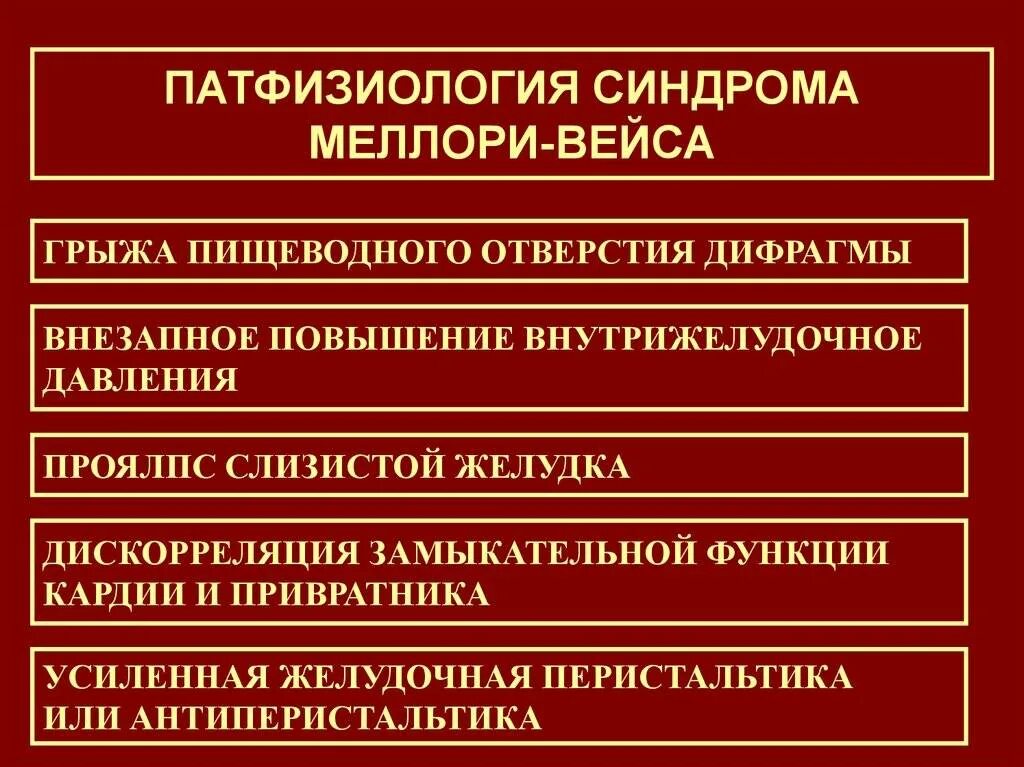 ПАТФИЗИОЛОГИЯ СИНДРОМА МЕЛЛОРИ-ВЕЙСА

ГРЫЖА ПИЩЕВОДНОГО ОТВЕРСТИЯ ДИФРАГМЫ

ВНЕЗАПНОЕ ПОВЫШЕНИЕ ВНУТРИЖЕЛУДОЧНОЕ ДАВЛЕНИЯ

ПРОЯЛПС СЛИЗИСТОЙ ЖЕЛУДКА

ДИСКОРРЕЛЯЦИЯ ЗАМЫКАТЕЛЬНОЙ ФУНКЦИИ КАРДИИ И ПРИВРАТНИКА

УСИЛЕННАЯ ЖЕЛУДОЧНАЯ ПЕРИСТАЛЬТИКА ИЛИ АНТИПЕРИСТАЛЬТИКА